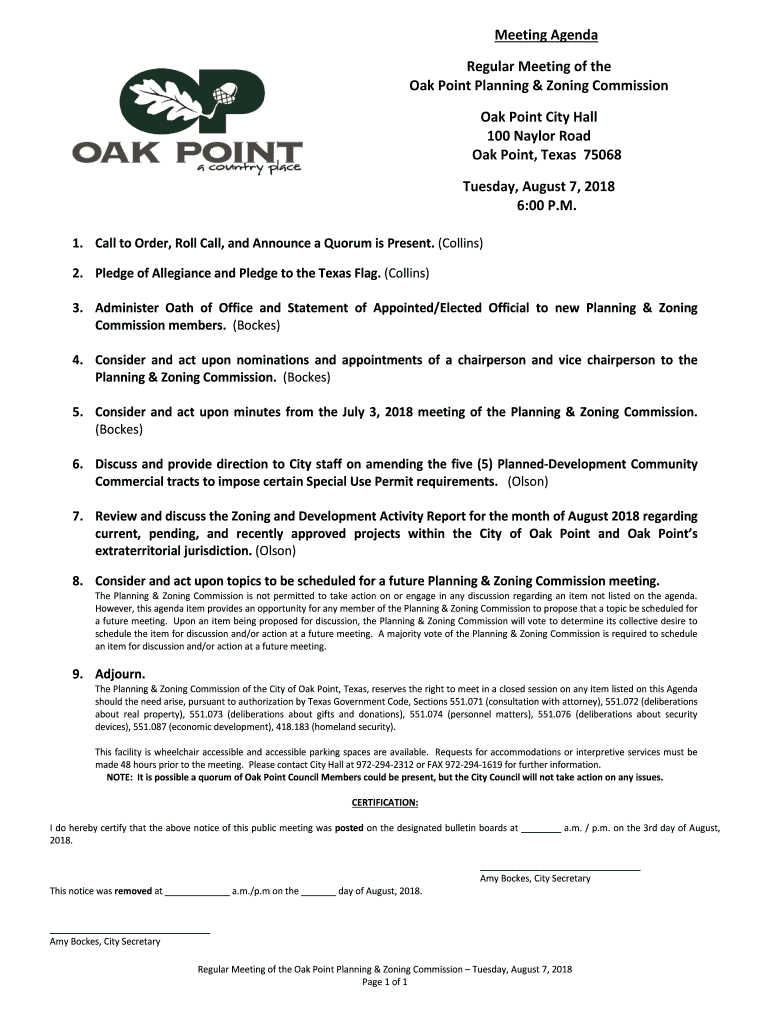 OP
OAK POINT
a country place

Meeting Agenda

Regular Meeting of the
Oak Point Planning & Zoning Commission

Oak Point City Hall
100 Naylor Road
Oak Point, Texas 75068

Tuesday, August 7, 2018
6:00 P.M.

1. Call to Order, Roll Call, and Announce a Quorum is Present. (Collins)

2. Pledge of Allegiance and Pledge to the Texas Flag. (Collins)

3. Administer Oath of Office and Statement of Appointed/Elected Official to new Planning & Zoning Commission members. (Bockes)

4. Consider and act upon nominations and appointments of a chairperson and vice chairperson to the Planning & Zoning Commission. (Bockes)

5. Consider and act upon minutes from the July 3, 2018 meeting of the Planning & Zoning Commission. (Bockes)

6. Discuss and provide direction to City staff on amending the five (5) Planned-Development Community Commercial tracts to impose certain Special Use Permit requirements. (Olson)

7. Review and discuss the Zoning and Development Activity Report for the month of August 2018 regarding current, pending, and recently approved projects within the City of Oak Point and Oak Point's extraterritorial jurisdiction. (Olson)

8. Consider and act upon topics to be scheduled for a future Planning & Zoning Commission meeting.
The Planning & Zoning Commission is not permitted to take action on or engage in any discussion regarding an item not listed on the agenda. However, this agenda item provides an opportunity for any member of the Planning & Zoning Commission to propose that a topic be scheduled for a future meeting. Upon an item being proposed for discussion, the Planning & Zoning Commission will vote to determine its collective desire to schedule the item for discussion and/or action at a future meeting. A majority vote of the Planning & Zoning Commission is required to schedule an item for discussion and/or action at a future meeting.

9. Adjourn.
The Planning & Zoning Commission of the City of Oak Point, Texas, reserves the right to meet in a closed session on any item listed on this Agenda should the need arise, pursuant to authorization by Texas Government Code, Sections 551.071 (consultation with attorney), 551.072 (deliberations about real property), 551.073 (deliberations about gifts and donations), 551.074 (personnel matters), 551.076 (deliberations about security devices), 551.087 (economic development), 418.183 (homeland security).

This facility is wheelchair accessible and accessible parking spaces are available. Requests for accommodations or interpretive services must be made 48 hours prior to the meeting. Please contact City Hall at 972-294-2312 or FAX 972-294-1619 for further information.
NOTE: It is possible a quorum of Oak Point Council Members could be present, but the City Council will not take action on any issues.

CERTIFICATION:

I do hereby certify that the above notice of this public meeting was posted on the designated bulletin boards at ________ a.m. / p.m. on the 3rd day of August, 2018.

Amy Bockes, City Secretary

This notice was removed at _____________ a.m./p.m on the _______ day of August, 2018.

Amy Bockes, City Secretary

Regular Meeting of the Oak Point Planning & Zoning Commission – Tuesday, August 7, 2018
Page 1 of 1